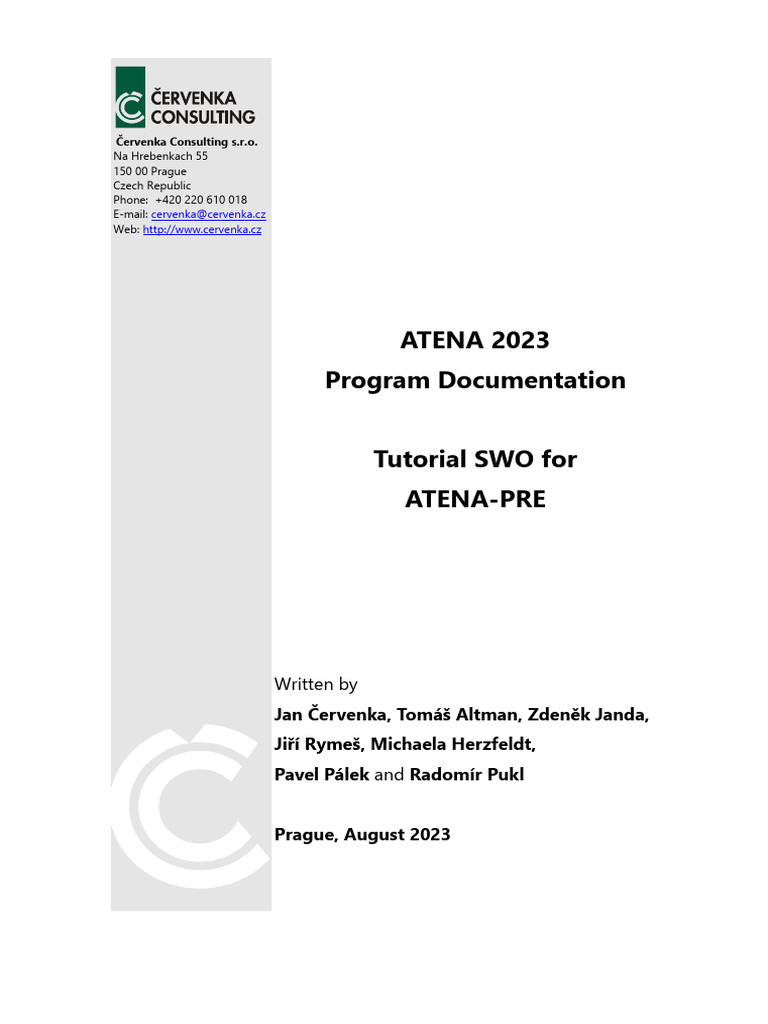 ČERVENKA CONSULTING

Červenka Consulting s.r.o.
Na Hrebenkach 55
150 00 Prague
Czech Republic
Phone: +420 220 610 018
E-mail: cervenka@cervenka.cz
Web: http://www.cervenka.cz

ATENA 2023
Program Documentation

Tutorial SWO for
ATENA-PRE

Written by
Jan Červenka, Tomáš Altman, Zdeněk Janda,
Jiří Rymeš, Michaela Herzfeldt,
Pavel Pálek and Radomír Pukl

Prague, August 2023